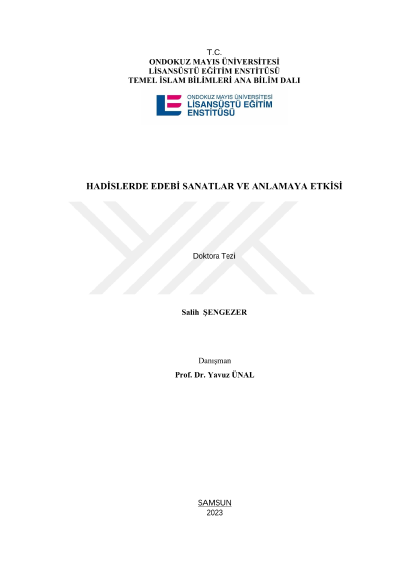 T.C.
ONDOKUZ MAYIS ÜNİVERSİTESİ
LİSANSÜSTÜ EĞİTİM ENSTİTÜSÜ
TEMEL İSLAM BİLİMLERİ ANA BİLİM DALI

ONDOKUZ MAYIS ÜNİVERSİTESİ
LİSANSÜSTÜ EĞİTİM
ENSTİTÜSÜ

HADİSLERDE EDEBİ SANATLAR VE ANLAMAYA ETKİSİ

Doktora Tezi

Salih ŞENGEZER

Danışman
Prof. Dr. Yavuz ÜNAL

SAMSUN
2023